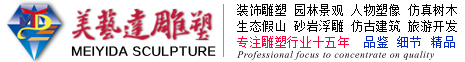 美藝達雕塑
MEIYIDA SCULPTURE

装饰雕塑 园林景观 人物塑像 仿真树木
生态假山 砂岩浮雕 仿古建筑 旅游开发
专注雕塑行业十五年 品鉴 细节 精品
Professional focus to concentrate on quality